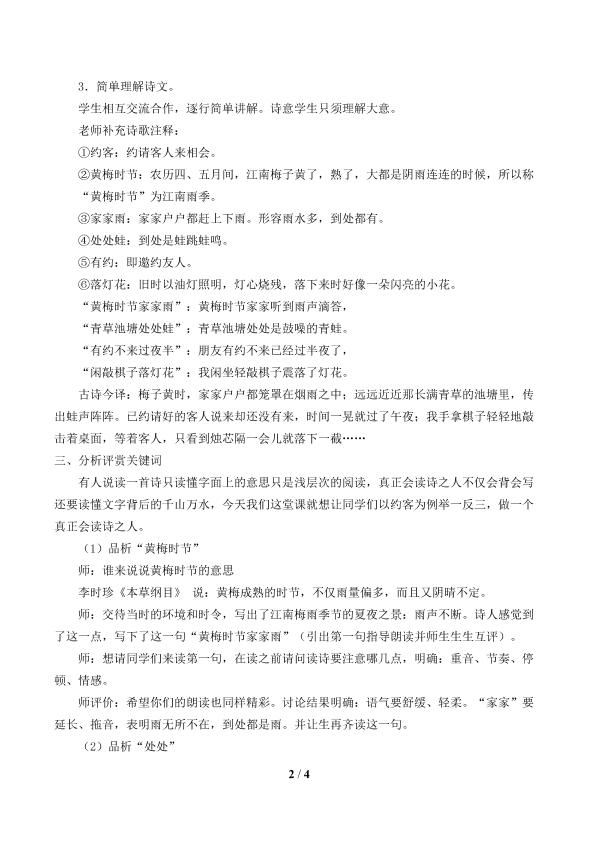 3．简单理解诗文。

学生相互交流合作，逐行简单讲解。诗意学生只须理解大意。

老师补充诗歌注释：

①约客：约请客人来相会。

②黄梅时节：农历四、五月间，江南梅子黄了，熟了，大都是阴雨连连的时候，所以称“黄梅时节”为江南雨季。

③家家雨：家家户户都赶上下雨。形容雨水多，到处都有。

④处处蛙：到处是蛙跳蛙鸣。

⑤有约：即邀约友人。

⑥落灯花：旧时以油灯照明，灯心烧残，落下来时好像一朵闪亮的小花。

“黄梅时节家家雨”：黄梅时节家家听到雨声滴答，

“青草池塘处处蛙”：青草池塘处处是鼓噪的青蛙。

“有约不来过夜半”：朋友有约不来已经过半夜了，

“闲敲棋子落灯花”：我闲坐轻敲棋子震落了灯花。

古诗今译：梅子黄时，家家户户都笼罩在烟雨之中；远远近近那长满青草的池塘里，传出蛙声阵阵。已约请好的客人说来却还没有来，时间一晃就过了午夜；我手拿棋子轻轻地敲击着桌面，等着客人，只看到烛芯隔一会儿就落下一截……

三、分析评赏关键词

有人说读一首诗只读懂字面上的意思只是浅层次的阅读，真正会读诗之人不仅会背会写还要读懂文字背后的千山万水，今天我们这堂课就想让同学们以约客为例举一反三，做一个真正会读诗之人。

（1）品析“黄梅时节”

师：谁来说说黄梅时节的意思

李时珍《本草纲目》 说：黄梅成熟的时节，不仅雨量偏多，而且又阴晴不定。

师：交待当时的环境和时令，写出了江南梅雨季节的夏夜之景：雨声不断。诗人感觉到了这一点，写下了这一句“黄梅时节家家雨”（引出第一句指导朗读并师生生互评）。

师：想请同学们来读第一句，在读之前请问读诗要注意哪几点，明确：重音、节奏、停顿、情感。

师评价：希望你们的朗读也同样精彩。讨论结果明确：语气要舒缓、轻柔。“家家”要延长、拖音，表明雨无所不在，到处都是雨。并让生再齐读这一句。

（2）品析“处处”

2 / 4